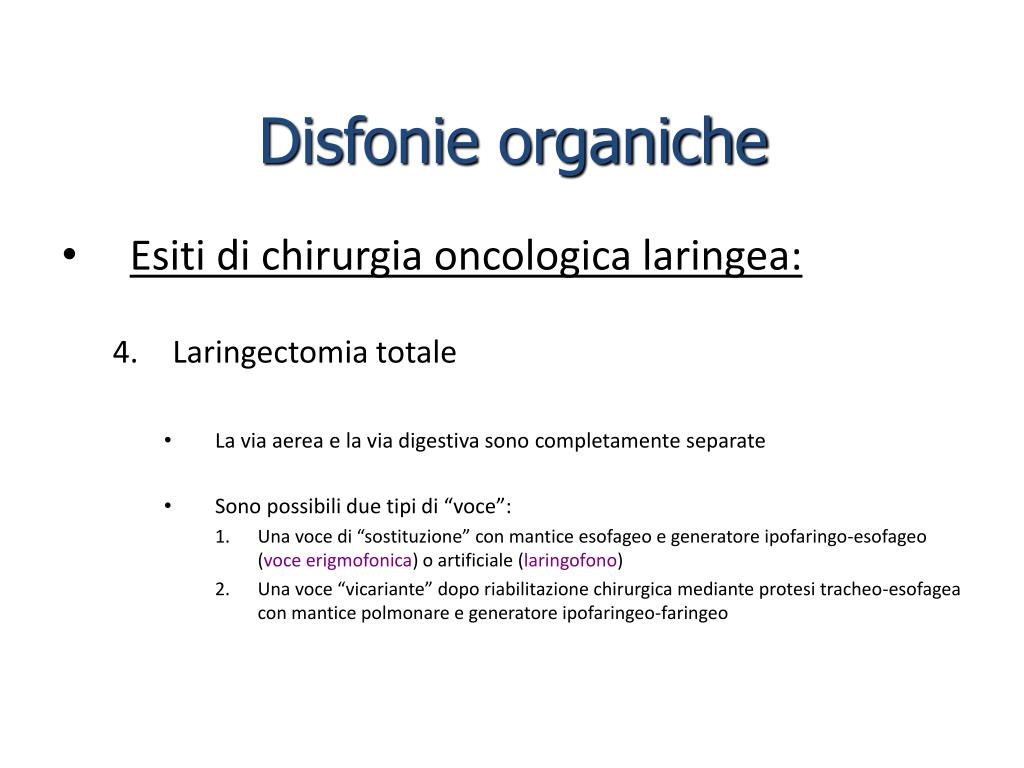 Disfonie organiche

• Esiti di chirurgia oncologica laringea:

4. Laringectomia totale

• La via aerea e la via digestiva sono completamente separate

• Sono possibili due tipi di “voce”:
1. Una voce di “sostituzione” con mantice esofageo e generatore ipofaringo-esofageo (voce erigmofonica) o artificiale (laringofono)
2. Una voce “vicariante” dopo riabilitazione chirurgica mediante protesi tracheo-esofagea con mantice polmonare e generatore ipofaringeo-faringeo